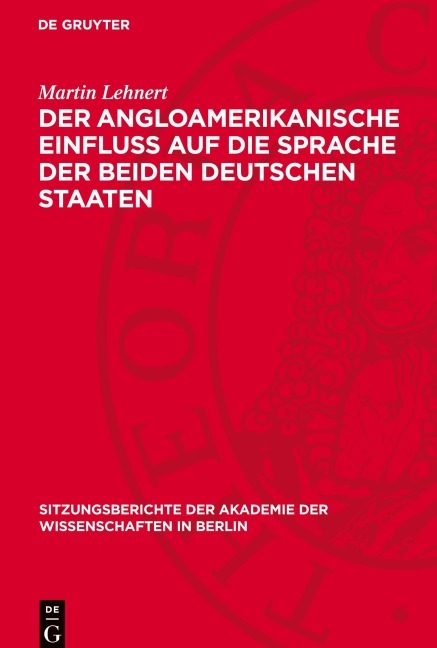 DE GRUYTER

Martin Lehnert

DER ANGLOAMERIKANISCHE EINFLUSS AUF DIE SPRACHE DER BEIDEN DEUTSCHEN STAATEN

SITZUNGSBERICHTE DER AKADEMIE DER WISSENSCHAFTEN IN BERLIN

DE
G